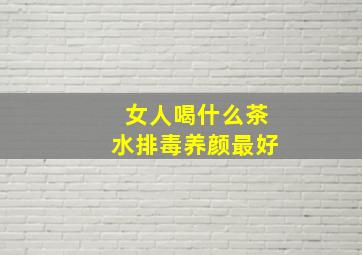 女人喝什么茶水排毒养颜最好